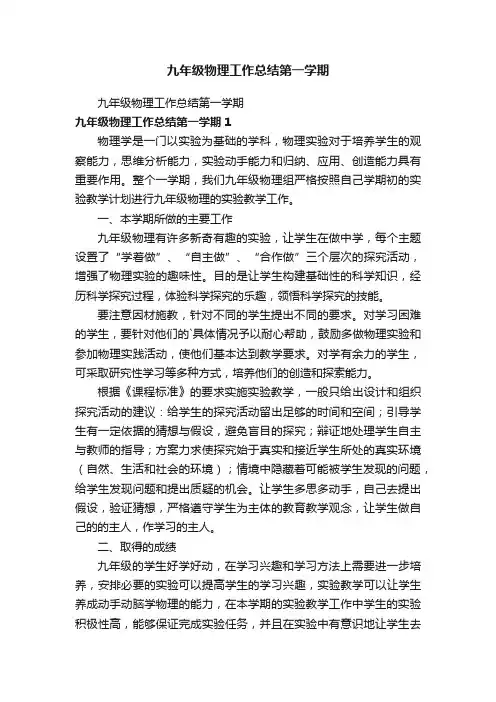 九年级物理工作总结第一学期

九年级物理工作总结第一学期

九年级物理工作总结第一学期 1

物理学是一门以实验为基础的学科，物理实验对于培养学生的观察能力，思维分析能力，实验动手能力和归纳、应用、创造能力具有重要作用。整个一学期，我们九年级物理组严格按照自己学期初的实验教学计划进行九年级物理的实验教学工作。

一、本学期所做的主要工作

九年级物理有许多新奇有趣的实验，让学生在做中学，每个主题设置了“学着做”、“自主做”、“合作做”三个层次的探究活动，增强了物理实验的趣味性。目的是让学生构建基础性的科学知识，经历科学探究过程，体验科学探究的乐趣，领悟科学探究的技能。

要注意因材施教，针对不同的学生提出不同的要求。对学习困难的学生，要针对他们的`具体情况予以耐心帮助，鼓励多做物理实验和参加物理实践活动，使他们基本达到教学要求。对学有余力的学生，可采取研究性学习等多种方式，培养他们的创造和探索能力。

根据《课程标准》的要求实施实验教学，一般只给出设计和组织探究活动的建议：给学生的探究活动留出足够的时间和空间；引导学生有一定依据的猜想与假设，避免盲目的探究；辩证地处理学生自主与教师的指导；方案力求使探究始于真实和接近学生所处的真实环境（自然、生活和社会的环境）；情境中隐藏着可能被学生发现的问题，给学生发现问题和提出质疑的机会。让学生多思多动手，自己去提出假设，验证猜想，严格遵守学生为主体的教育教学观念，让学生做自己的的主人，作学习的主人。

二、取得的成绩

九年级的学生好学好动，在学习兴趣和学习方法上需要进一步培养，安排必要的实验可以提高学生的学习兴趣，实验教学可以让学生养成动手动脑学物理的能力，在本学期的实验教学工作中学生的实验积极性高，能够保证完成实验任务，并且在实验中有意识地让学生去